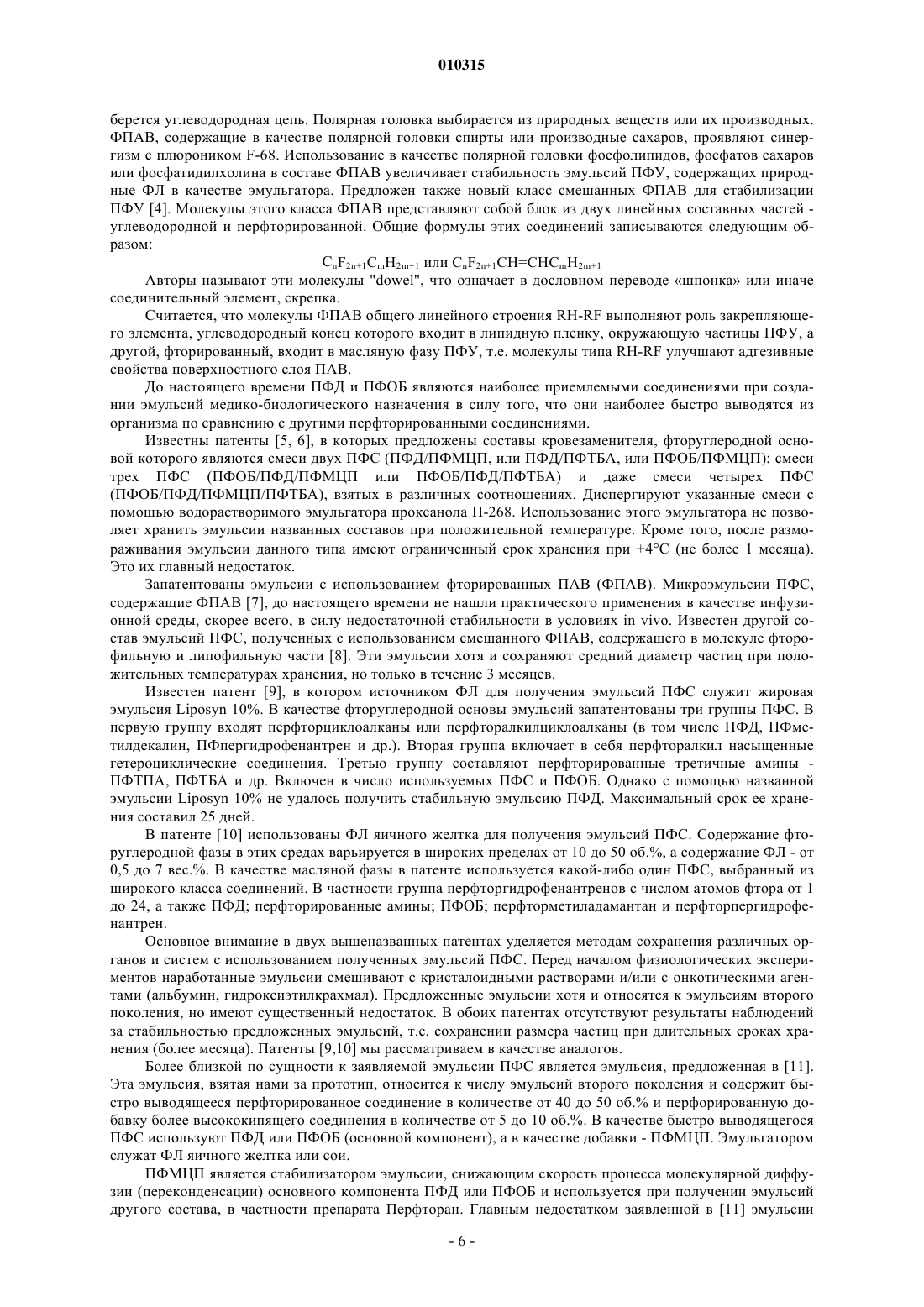 010315

берется углеводородная цепь. Полярная головка выбирается из природных веществ или их производных. ФПАВ, содержащие в качестве полярной головки спирты или производные сахаров, проявляют синергизм с плюроником F-68. Использование в качестве полярной головки фосфолипидов, фосфатов сахаров или фосфатидилхолина в составе ФПАВ увеличивает стабильность эмульсий ПФУ, содержащих природные ФЛ в качестве эмульгатора. Предложен также новый класс смешанных ФПАВ для стабилизации ПФУ [4]. Молекулы этого класса ФПАВ представляют собой блок из двух линейных составных частей - углеводородной и перфторированной. Общие формулы этих соединений записываются следующим образом:

$C_nF_{2n+1}C_mH_{2m+1}$ или $C_nF_{2n+1}CH=CHC_mH_{2m+1}$

Авторы называют эти молекулы "dowel", что означает в дословном переводе «шпонка» или иначе соединительный элемент, скрепка.

Считается, что молекулы ФПАВ общего линейного строения RH-RF выполняют роль закрепляющего элемента, углеводородный конец которого входит в липидную пленку, окружающую частицы ПФУ, а другой, фторированный, входит в масляную фазу ПФУ, т.е. молекулы типа RH-RF улучшают адгезивные свойства поверхностного слоя ПАВ.

До настоящего времени ПФД и ПФОБ являются наиболее приемлемыми соединениями при создании эмульсий медико-биологического назначения в силу того, что они наиболее быстро выводятся из организма по сравнению с другими перфторированными соединениями.

Известны патенты [5, 6], в которых предложены составы кровезаменителя, фторуглеродной основой которого являются смеси двух ПФС (ПФД/ПФМЦП, или ПФД/ПФТБА, или ПФОБ/ПФМЦП); смеси трех ПФС (ПФОБ/ПФД/ПФМЦП или ПФОБ/ПФД/ПФТБА) и даже смеси четырех ПФС (ПФОБ/ПФД/ПФМЦП/ПФТБА), взятых в различных соотношениях. Диспергируют указанные смеси с помощью водорастворимого эмульгатора проксанола П-268. Использование этого эмульгатора не позволяет хранить эмульсии названных составов при положительной температуре. Кроме того, после размораживания эмульсии данного типа имеют ограниченный срок хранения при +4°С (не более 1 месяца). Это их главный недостаток.

Запатентованы эмульсии с использованием фторированных ПАВ (ФПАВ). Микроэмульсии ПФС, содержащие ФПАВ [7], до настоящего времени не нашли практического применения в качестве инфузионной среды, скорее всего, в силу недостаточной стабильности в условиях in vivo. Известен другой состав эмульсий ПФС, полученных с использованием смешанного ФПАВ, содержащего в молекуле фторофильную и липофильную части [8]. Эти эмульсии хотя и сохраняют средний диаметр частиц при положительных температурах хранения, но только в течение 3 месяцев.

Известен патент [9], в котором источником ФЛ для получения эмульсий ПФС служит жировая эмульсия Liposyn 10%. В качестве фторуглеродной основы эмульсий запатентованы три группы ПФС. В первую группу входят перфторциклоалканы или перфторалкилциклоалканы (в том числе ПФД, ПФметилдекалин, ПФпергидрофенантрен и др.). Вторая группа включает в себя перфторалкил насыщенные гетероциклические соединения. Третью группу составляют перфторированные третичные амины - ПФТПА, ПФТБА и др. Включен в число используемых ПФС и ПФОБ. Однако с помощью названной эмульсии Liposyn 10% не удалось получить стабильную эмульсию ПФД. Максимальный срок ее хранения составил 25 дней.

В патенте [10] использованы ФЛ яичного желтка для получения эмульсий ПФС. Содержание фторуглеродной фазы в этих средах варьируется в широких пределах от 10 до 50 об.%, а содержание ФЛ - от 0,5 до 7 вес.%. В качестве масляной фазы в патенте используется какой-либо один ПФС, выбранный из широкого класса соединений. В частности группа перфторгидрофенантренов с числом атомов фтора от 1 до 24, а также ПФД; перфторированные амины; ПФОБ; перфторметиладамантан и перфторпергидрофенантрен.

Основное внимание в двух вышеназванных патентах уделяется методам сохранения различных органов и систем с использованием полученных эмульсий ПФС. Перед началом физиологических экспериментов наработанные эмульсии смешивают с кристалоидными растворами и/или с онкотическими агентами (альбумин, гидроксиэтилкрахмал). Предложенные эмульсии хотя и относятся к эмульсиям второго поколения, но имеют существенный недостаток. В обоих патентах отсутствуют результаты наблюдений за стабильностью предложенных эмульсий, т.е. сохранении размера частиц при длительных сроках хранения (более месяца). Патенты [9,10] мы рассматриваем в качестве аналогов.

Более близкой по сущности к заявляемой эмульсии ПФС является эмульсия, предложенная в [11]. Эта эмульсия, взятая нами за прототип, относится к числу эмульсий второго поколения и содержит быстро выводящееся перфторированное соединение в количестве от 40 до 50 об.% и перфорированную добавку более высококипящего соединения в количестве от 5 до 10 об.%. В качестве быстро выводящегося ПФС используют ПФД или ПФОБ (основной компонент), а в качестве добавки - ПФМЦП. Эмульгатором служат ФЛ яичного желтка или сои.

ПФМЦП является стабилизатором эмульсии, снижающим скорость процесса молекулярной диффузии (переконденсации) основного компонента ПФД или ПФОБ и используется при получении эмульсий другого состава, в частности препарата Перфторан. Главным недостатком заявленной в [11] эмульсии

- 6 -